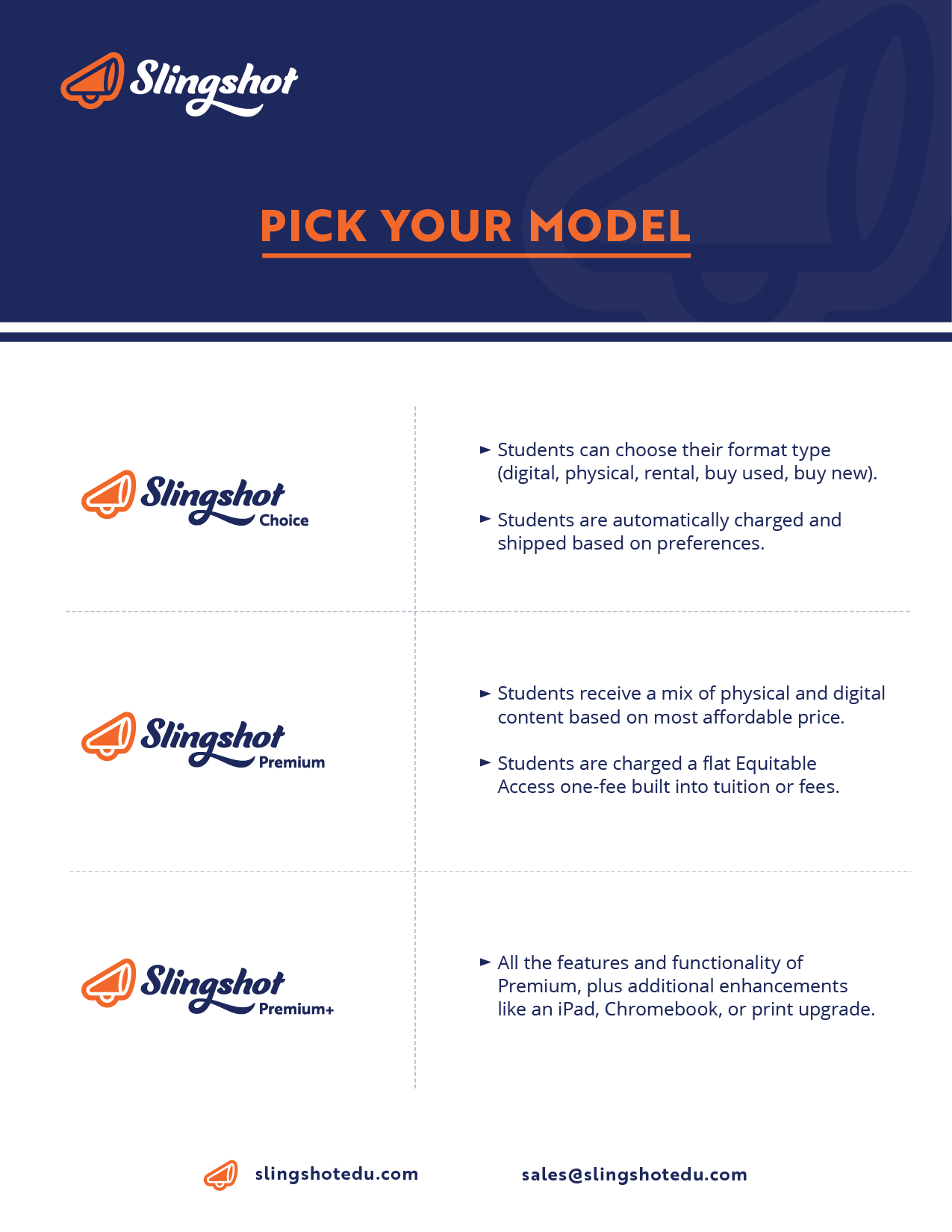 Slingshot

PICK YOUR MODEL

Slingshot Choice

► Students can choose their format type (digital, physical, rental, buy used, buy new).

► Students are automatically charged and shipped based on preferences.

Slingshot Premium

► Students receive a mix of physical and digital content based on most affordable price.

► Students are charged a flat Equitable Access one-fee built into tuition or fees.

Slingshot Premium+

► All the features and functionality of Premium, plus additional enhancements like an iPad, Chromebook, or print upgrade.

slingshotedu.com sales@slingshotedu.com